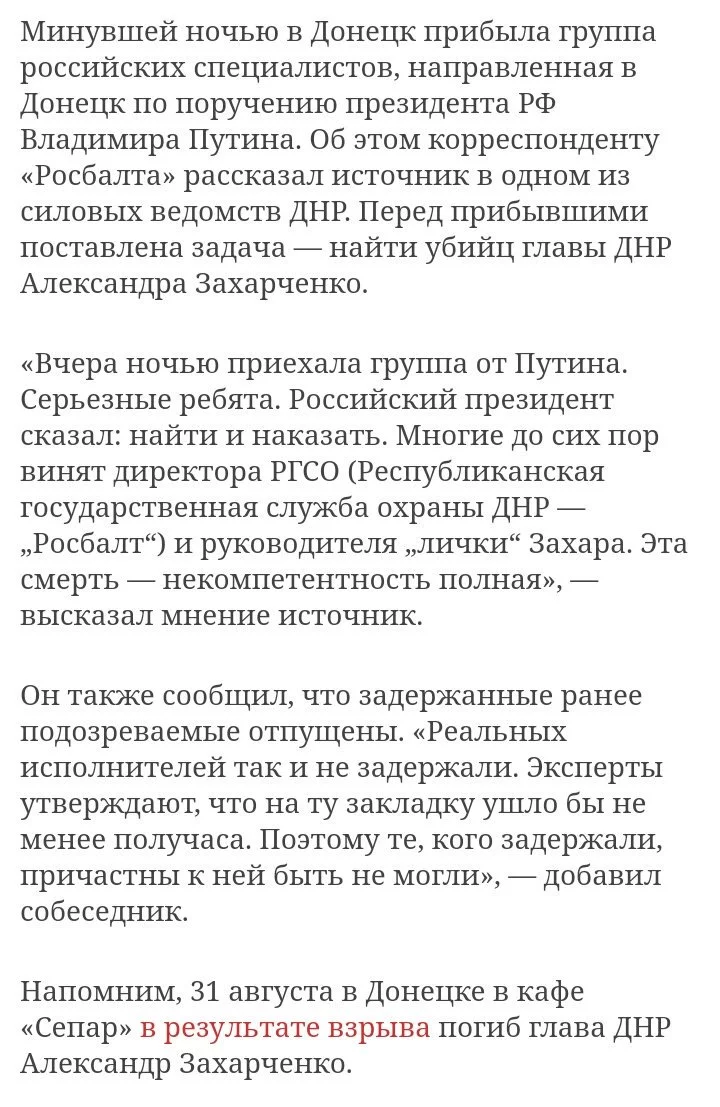 Минувшей ночью в Донецк прибыла группа российских специалистов, направленная в Донецк по поручению президента РФ Владимира Путина. Об этом корреспонденту «Росбалта» рассказал источник в одном из силовых ведомств ДНР. Перед прибывшими поставлена задача — найти убийц главы ДНР Александра Захарченко.

«Вчера ночью приехала группа от Путина. Серьезные ребята. Российский президент сказал: найти и наказать. Многие до сих пор винят директора РГСО (Республиканская государственная служба охраны ДНР — „Росбалт“) и руководителя „лички“ Захара. Эта смерть — некомпетентность полная», — высказал мнение источник.

Он также сообщил, что задержанные ранее подозреваемые отпущены. «Реальных исполнителей так и не задержали. Эксперты утверждают, что на ту закладку ушло бы не менее получаса. Поэтому те, кого задержали, причастны к ней быть не могли», — добавил собеседник.

Напомним, 31 августа в Донецке в кафе «Сепар» в результате взрыва погиб глава ДНР Александр Захарченко.